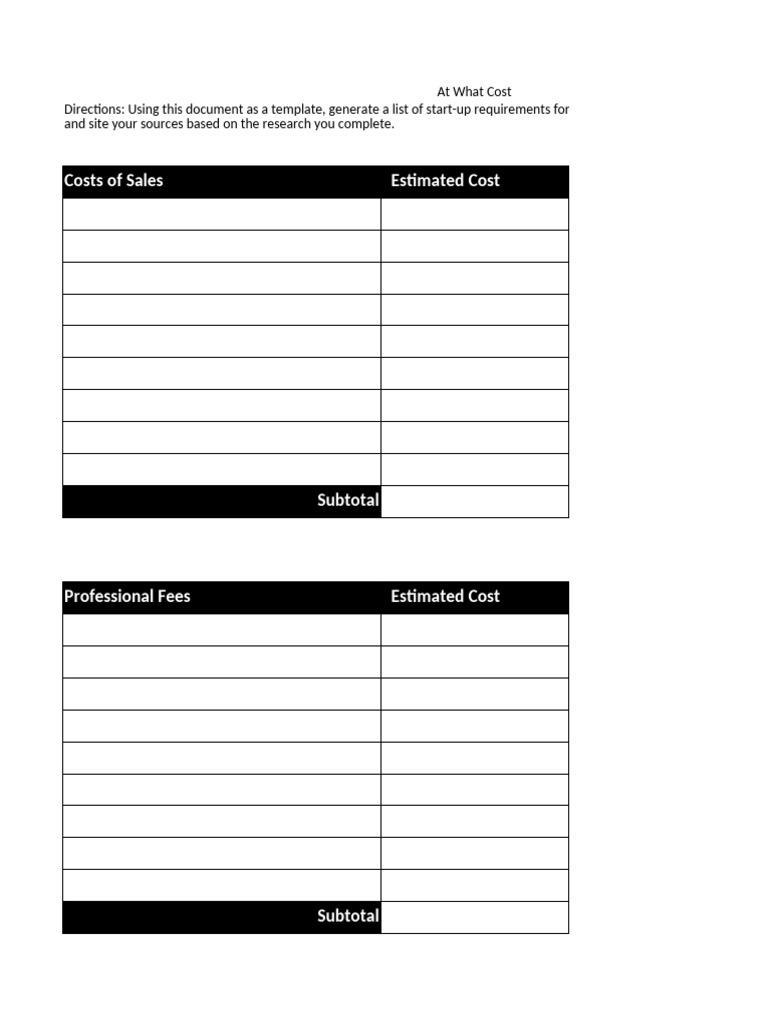 At What Cost

Directions: Using this document as a template, generate a list of start-up requirements for and site your sources based on the research you complete.

| Costs of Sales | Estimated Cost |
|---|---|
| | |
| | |
| | |
| | |
| | |
| | |
| | |
| | |
| | |
| Subtotal | |

| Professional Fees | Estimated Cost |
|---|---|
| | |
| | |
| | |
| | |
| | |
| | |
| | |
| | |
| | |
| Subtotal | |